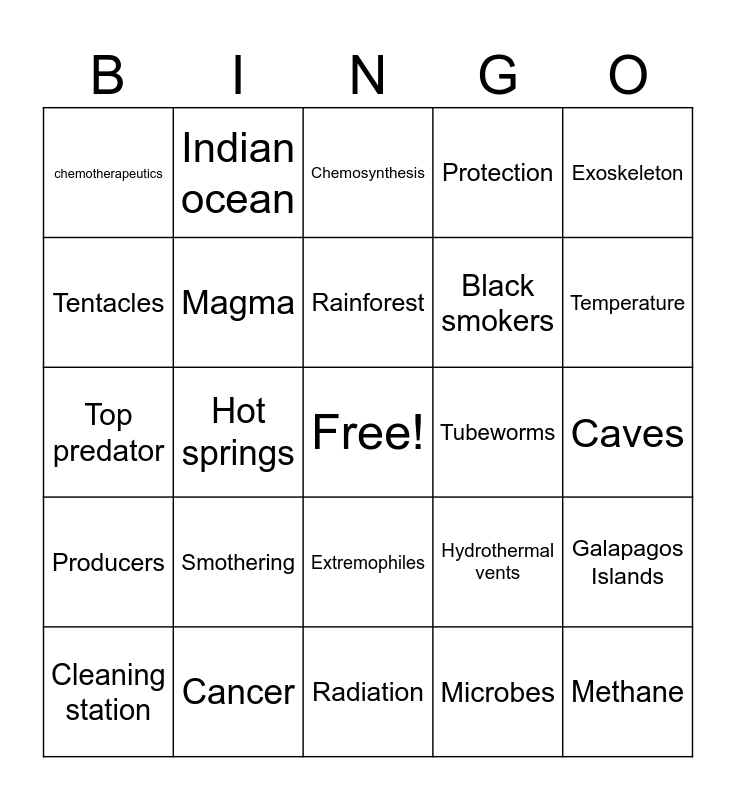 | B | I | N | G | O |
|---|---|---|---|---|
| chemotherapeutics | Indian ocean | Chemosynthesis | Protection | Exoskeleton |
| Tentacles | Magma | Rainforest | Black smokers | Temperature |
| Top predator | Hot springs | Free! | Tubeworms | Caves |
| Producers | Smothering | Extremophiles | Hydrothermal vents | Galapagos Islands |
| Cleaning station | Cancer | Radiation | Microbes | Methane |